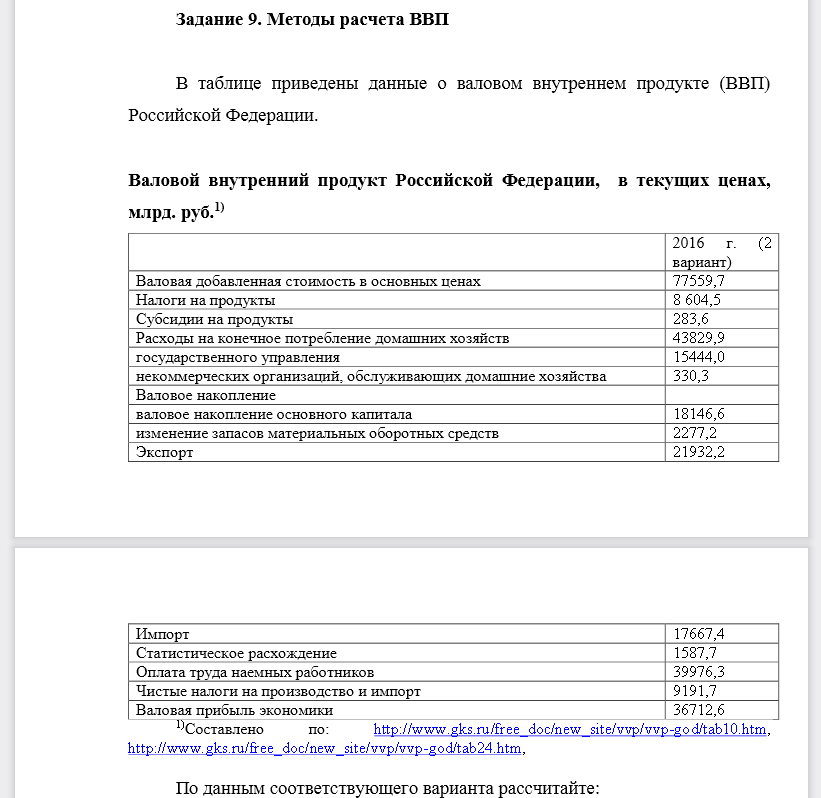 Задание 9. Методы расчета ВВП

В таблице приведены данные о валовом внутреннем продукте (ВВП) Российской Федерации.

Валовой внутренний продукт Российской Федерации, в текущих ценах, млрд. руб.$^{1)}$

| | 2016 г. (2 вариант) |
|---|---|
| Валовая добавленная стоимость в основных ценах | 77559,7 |
| Налоги на продукты | 8 604,5 |
| Субсидии на продукты | 283,6 |
| Расходы на конечное потребление домашних хозяйств | 43829,9 |
| государственного управления | 15444,0 |
| некоммерческих организаций, обслуживающих домашние хозяйства | 330,3 |
| Валовое накопление | |
| валовое накопление основного капитала | 18146,6 |
| изменение запасов материальных оборотных средств | 2277,2 |
| Экспорт | 21932,2 |

| | |
|---|---|
| Импорт | 17667,4 |
| Статистическое расхождение | 1587,7 |
| Оплата труда наемных работников | 39976,3 |
| Чистые налоги на производство и импорт | 9191,7 |
| Валовая прибыль экономики | 36712,6 |

$^{1)}$Составлено по: http://www.gks.ru/free_doc/new_site/vvp/vvp-god/tab10.htm, http://www.gks.ru/free_doc/new_site/vvp/vvp-god/tab24.htm,

По данным соответствующего варианта рассчитайте: